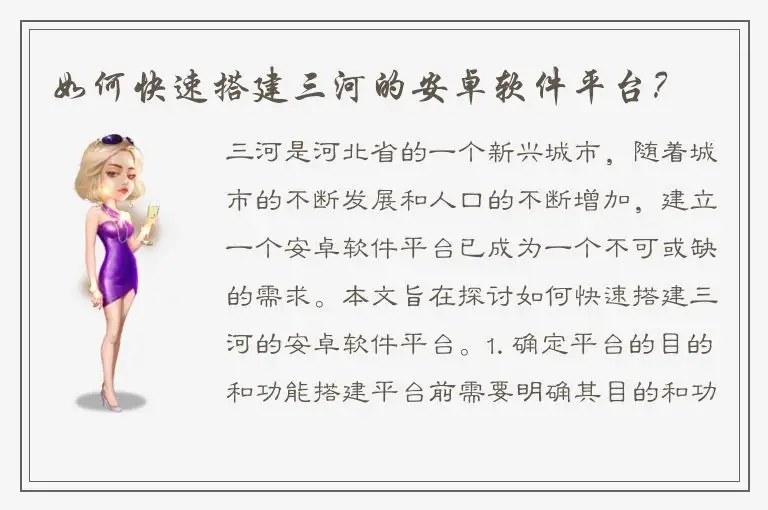 如何快速搭建三河的安卓软件平台？

三河是河北省的一个新兴城市，随着城市的不断发展和人口的不断增加，建立一个安卓软件平台已成为一个不可或缺的需求。本文旨在探讨如何快速搭建三河的安卓软件平台。1. 确定平台的目的和功能搭建平台前需要明确其目的和功